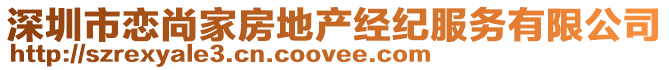 深圳市恋尚家房地产经纪服务有限公司
http://szrexyale3.cn.coovee.com